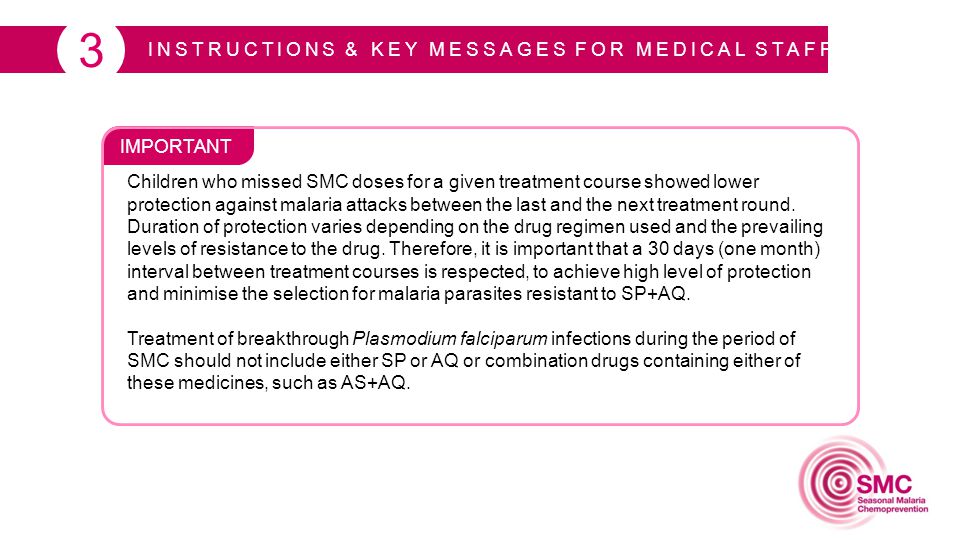 3 INSTRUCTIONS & KEY MESSAGES FOR MEDICAL STAFF

IMPORTANT

Children who missed SMC doses for a given treatment course showed lower protection against malaria attacks between the last and the next treatment round. Duration of protection varies depending on the drug regimen used and the prevailing levels of resistance to the drug. Therefore, it is important that a 30 days (one month) interval between treatment courses is respected, to achieve high level of protection and minimise the selection for malaria parasites resistant to SP+AQ.

Treatment of breakthrough Plasmodium falciparum infections during the period of SMC should not include either SP or AQ or combination drugs containing either of these medicines, such as AS+AQ.

SMC
Seasonal Malaria Chemoprevention